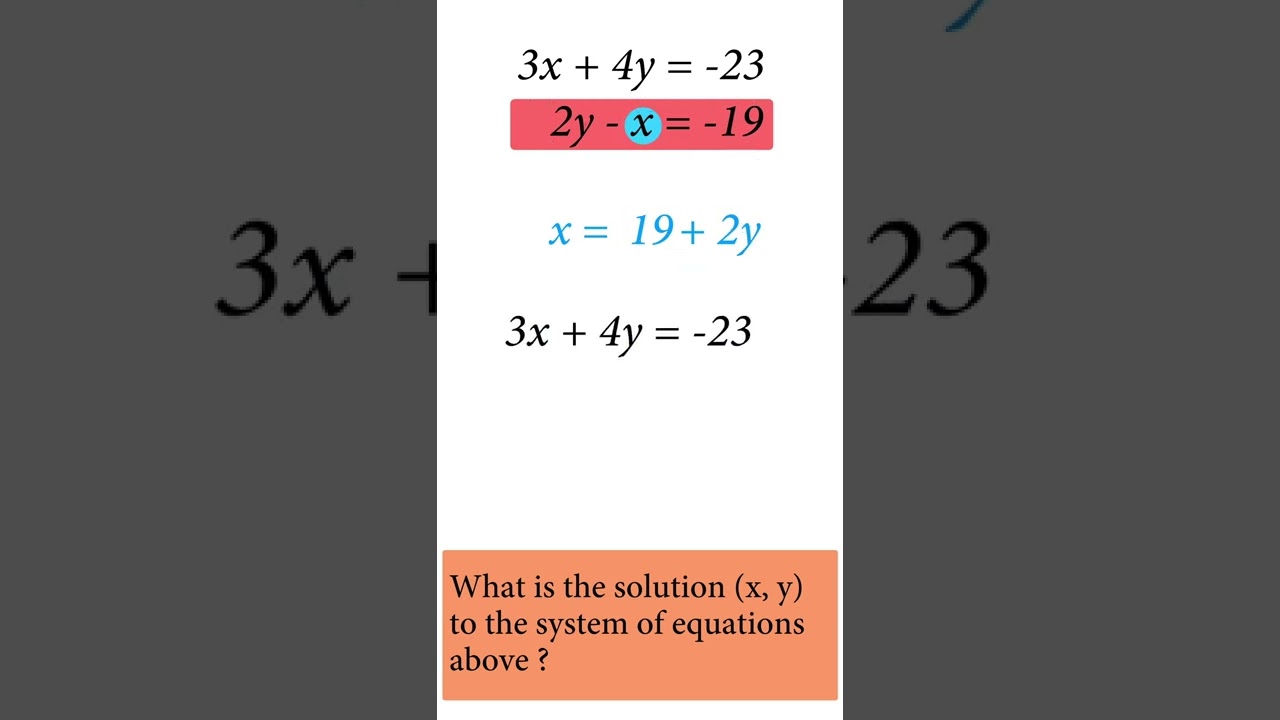 $3x + 4y = -23$
$2y - x = -19$

$x = 19 + 2y$

$3x + 4y = -23$

What is the solution (x, y) to the system of equations above ?